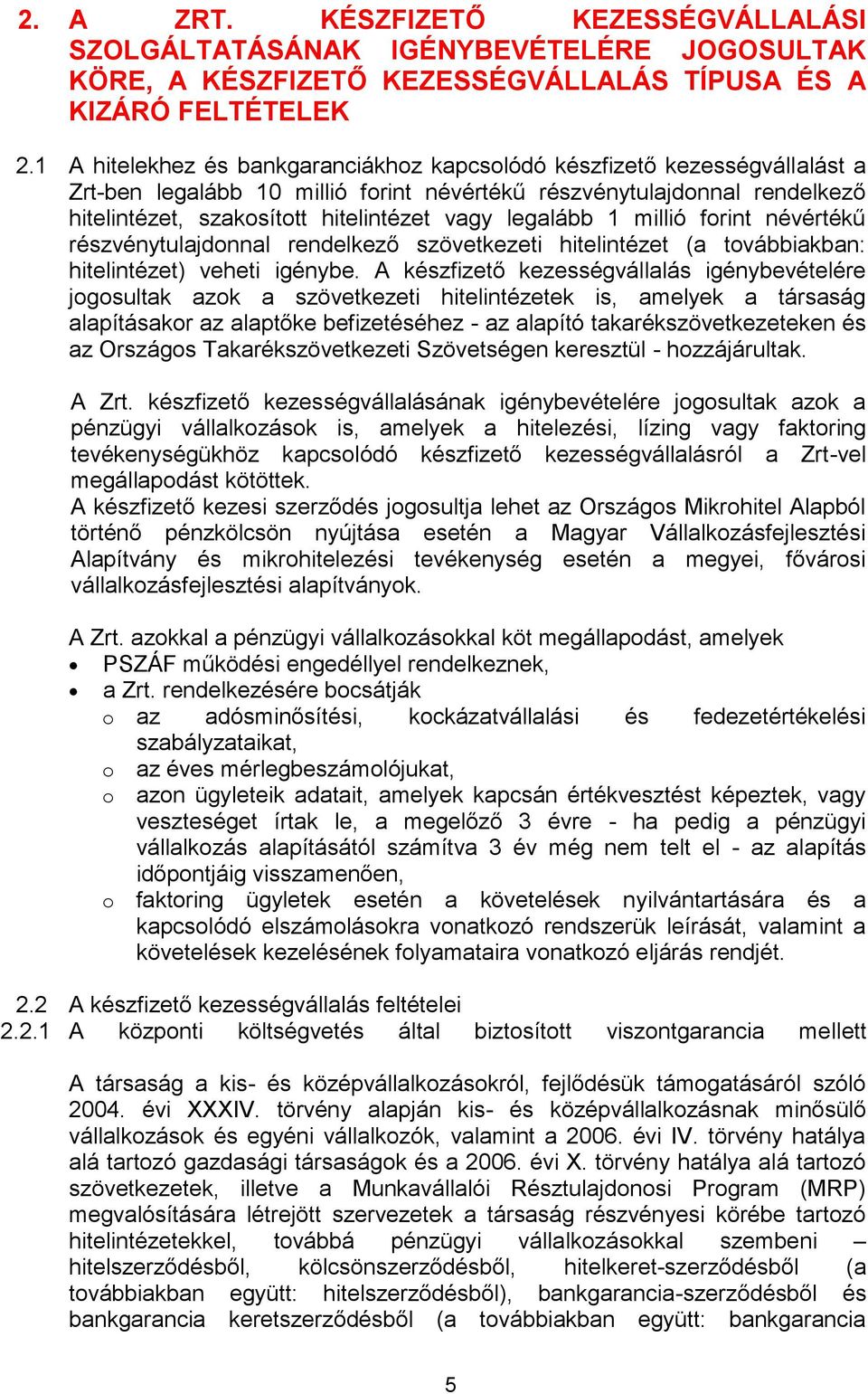 2. A ZRT. KÉSZFIZETŐ KEZESSÉGVÁLLALÁSI SZOLGÁLTATÁSÁNAK IGÉNYBEVÉTELÉRE JOGOSULTAK KÖRE, A KÉSZFIZETŐ KEZESSÉGVÁLLALÁS TÍPUSA ÉS A KIZÁRÓ FELTÉTELEK

2.1 A hitelekhez és bankgaranciákhoz kapcsolódó készfizető kezességvállalást a Zrt-ben legalább 10 millió forint névértékű részvénytulajdonnal rendelkező hitelintézet, szakosított hitelintézet vagy legalább 1 millió forint névértékű részvénytulajdonnal rendelkező szövetkezeti hitelintézet (a továbbiakban: hitelintézet) veheti igénybe. A készfizető kezességvállalás igénybevételére jogosultak azok a szövetkezeti hitelintézetek is, amelyek a társaság alapításakor az alaptőke befizetéséhez - az alapító takarékszövetkezeteken és az Országos Takarékszövetkezeti Szövetségen keresztül - hozzájárultak.

A Zrt. készfizető kezességvállalásának igénybevételére jogosultak azok a pénzügyi vállalkozások is, amelyek a hitelezési, lízing vagy faktoring tevékenységükhöz kapcsolódó készfizető kezességvállalásról a Zrt-vel megállapodást kötöttek.
A készfizető kezesi szerződés jogosultja lehet az Országos Mikrohitel Alapból történő pénzkölcsön nyújtása esetén a Magyar Vállalkozásfejlesztési Alapítvány és mikrohitelezési tevékenység esetén a megyei, fővárosi vállalkozásfejlesztési alapítványok.

A Zrt. azokkal a pénzügyi vállalkozásokkal köt megállapodást, amelyek
• PSZÁF működési engedéllyel rendelkeznek,
• a Zrt. rendelkezésére bocsátják
o az adósminősítési, kockázatvállalási és fedezetértékelési szabályzataikat,
o az éves mérlegbeszámolójukat,
o azon ügyleteik adatait, amelyek kapcsán értékvesztést képeztek, vagy veszteséget írtak le, a megelőző 3 évre - ha pedig a pénzügyi vállalkozás alapításától számítva 3 év még nem telt el - az alapítás időpontjáig visszamenően,
o faktoring ügyletek esetén a követelések nyilvántartására és a kapcsolódó elszámolásokra vonatkozó rendszerük leírását, valamint a követelések kezelésének folyamataira vonatkozó eljárás rendjét.

2.2 A készfizető kezességvállalás feltételei
2.2.1 A központi költségvetés által biztosított viszontgarancia mellett

A társaság a kis- és középvállalkozásokról, fejlődésük támogatásáról szóló 2004. évi XXXIV. törvény alapján kis- és középvállalkozásnak minősülő vállalkozások és egyéni vállalkozók, valamint a 2006. évi IV. törvény hatálya alá tartozó gazdasági társaságok és a 2006. évi X. törvény hatálya alá tartozó szövetkezetek, illetve a Munkavállalói Résztulajdonosi Program (MRP) megvalósítására létrejött szervezetek a társaság részvényesi körébe tartozó hitelintézetekkel, továbbá pénzügyi vállalkozásokkal szembeni – hitelszerződésből, kölcsönszerződésből, hitelkeret-szerződésből (a továbbiakban együtt: hitelszerződésből), bankgarancia-szerződésből és bankgarancia keretszerződésből (a továbbiakban együtt: bankgarancia

5